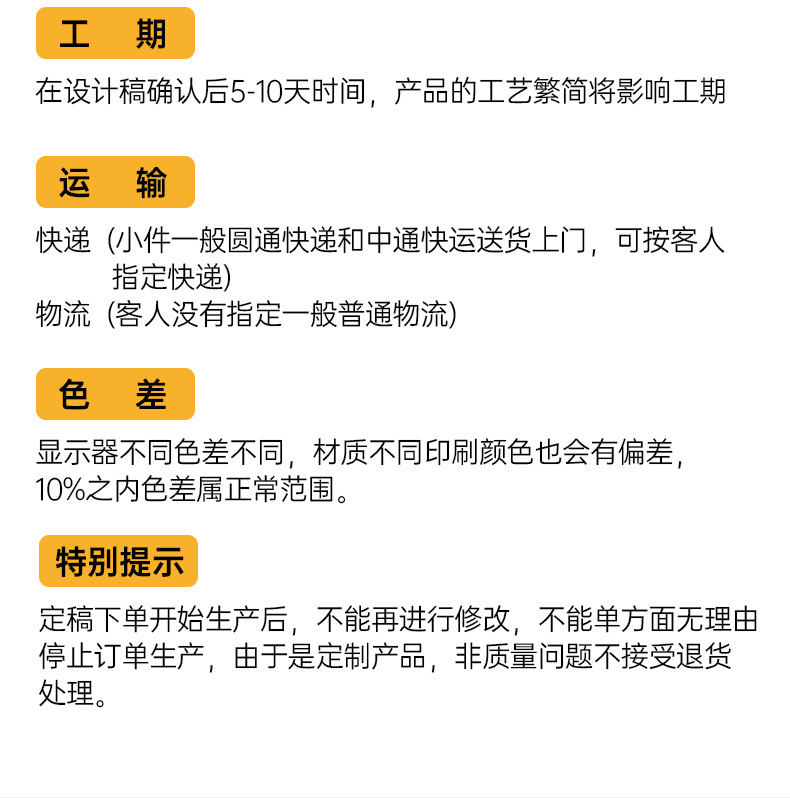 工 期

在设计稿确认后5-10天时间，产品的工艺繁简将影响工期

运 输

快递（小件一般圆通快递和中通快运送货上门，可按客人指定快递）
物流（客人没有指定一般普通物流）

色 差

显示器不同色差不同，材质不同印刷颜色也会有偏差，10%之内色差属正常范围。

特别提示

定稿下单开始生产后，不能再进行修改，不能单方面无理由停止订单生产，由于是定制产品，非质量问题不接受退货处理。